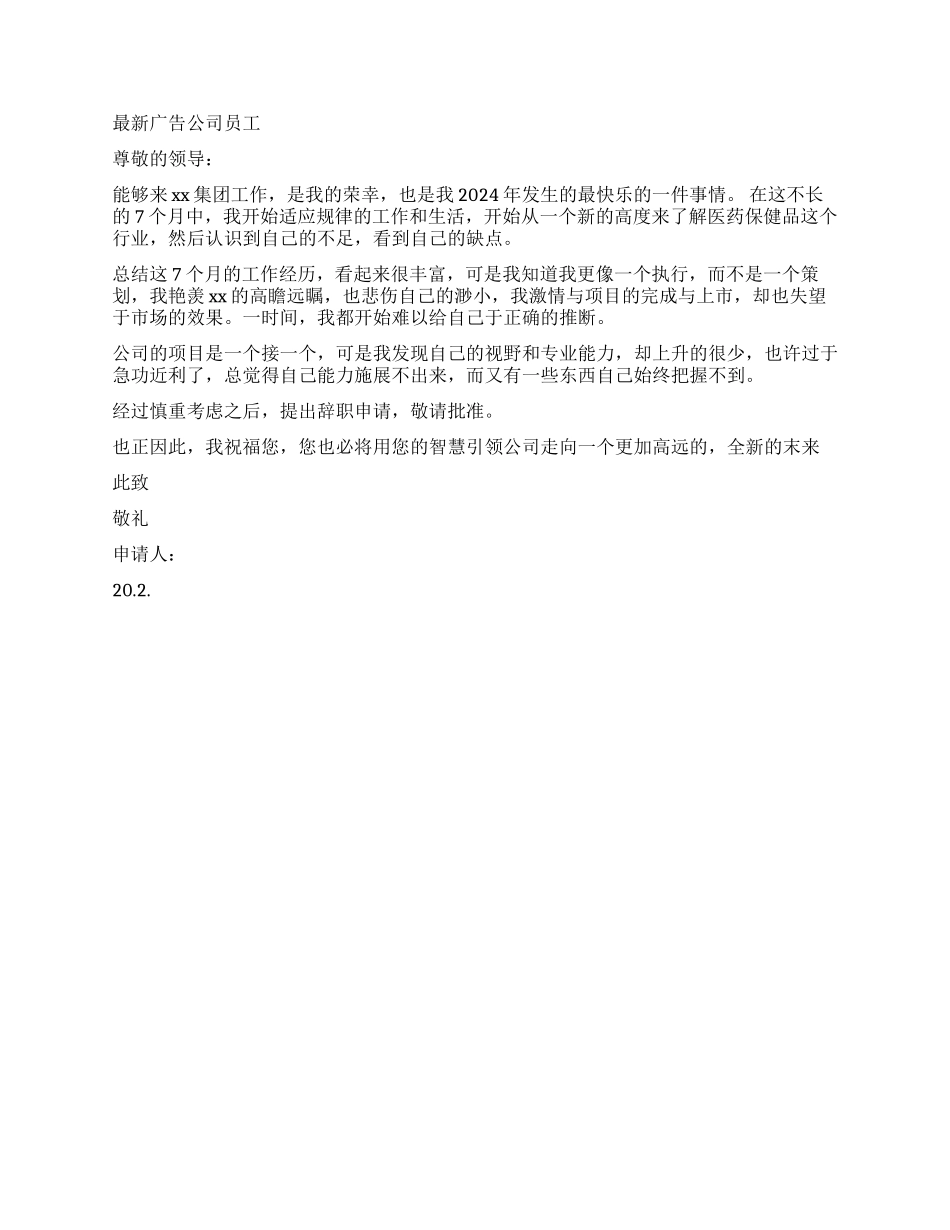 最新广告公司员工

尊敬的领导：

能够来 xx 集团工作，是我的荣幸，也是我 2024 年发生的最快乐的一件事情。 在这不长的 7 个月中，我开始适应规律的工作和生活，开始从一个新的高度来了解医药保健品这个行业，然后认识到自己的不足，看到自己的缺点。

总结这 7 个月的工作经历，看起来很丰富，可是我知道我更像一个执行，而不是一个策划，我艳羡 xx 的高瞻远瞩，也悲伤自己的渺小，我激情与项目的完成与上市，却也失望于市场的效果。一时间，我都开始难以给自己于正确的推断。

公司的项目是一个接一个，可是我发现自己的视野和专业能力，却上升的很少，也许过于急功近利了，总觉得自己能力施展不出来，而又有一些东西自己始终把握不到。

经过慎重考虑之后，提出辞职申请，敬请批准。

也正因此，我祝福您，您也必将用您的智慧引领公司走向一个更加高远的，全新的末来

此致

敬礼

申请人：

20.2.